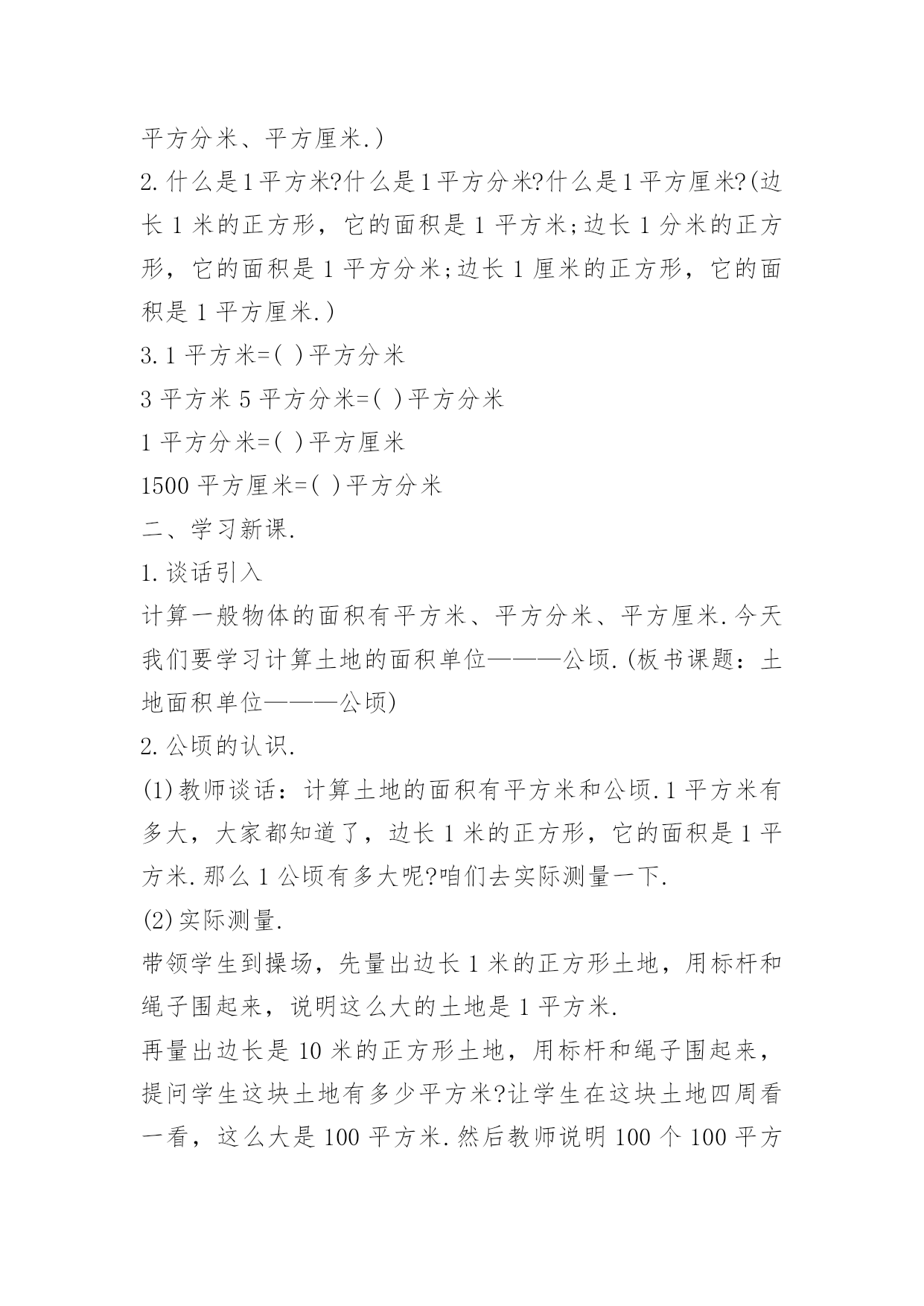 平方分米、平方厘米.)

2.什么是1平方米?什么是1平方分米?什么是1平方厘米?(边长 1 米的正方形，它的面积是 1 平方米;边长 1 分米的正方形，它的面积是 1 平方分米;边长 1 厘米的正方形，它的面积是 1 平方厘米.)

3.1 平方米=( )平方分米

3 平方米 5 平方分米=( )平方分米

1 平方分米=( )平方厘米

1500 平方厘米=( )平方分米

二、学习新课.

1.谈话引入

计算一般物体的面积有平方米、平方分米、平方厘米.今天我们要学习计算土地的面积单位———公顷.(板书课题：土地面积单位———公顷)

2.公顷的认识.

(1)教师谈话：计算土地的面积有平方米和公顷.1 平方米有多大，大家都知道了，边长 1 米的正方形，它的面积是 1 平方米.那么 1 公顷有多大呢?咱们去实际测量一下.

(2)实际测量.

带领学生到操场，先量出边长 1 米的正方形土地，用标杆和绳子围起来，说明这么大的土地是 1 平方米.

再量出边长是 10 米的正方形土地，用标杆和绳子围起来，提问学生这块土地有多少平方米?让学生在这块土地四周看一看，这么大是 100 平方米.然后教师说明 100 个 100 平方